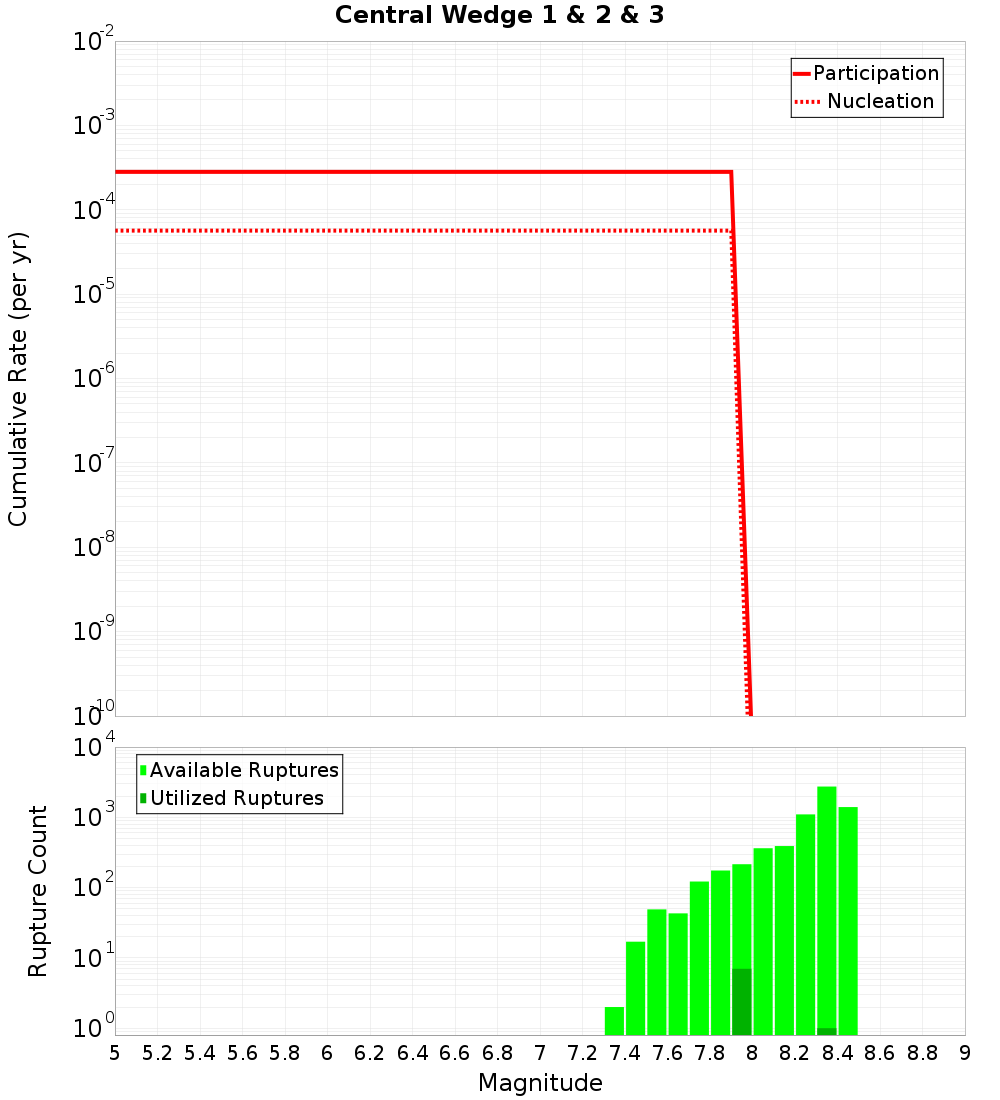 Central Wedge 1 & 2 & 3

Participation
Nucleation

Cumulative Rate (per yr)

$10^{-2}$
$10^{-3}$
$10^{-4}$
$10^{-5}$
$10^{-6}$
$10^{-7}$
$10^{-8}$
$10^{-9}$
$10^{-10}$

Available Ruptures
Utilized Ruptures

Rupture Count

$10^{4}$
$10^{3}$
$10^{2}$
$10^{1}$
$10^{0}$

5 5.2 5.4 5.6 5.8 6 6.2 6.4 6.6 6.8 7 7.2 7.4 7.6 7.8 8 8.2 8.4 8.6 8.8 9

Magnitude